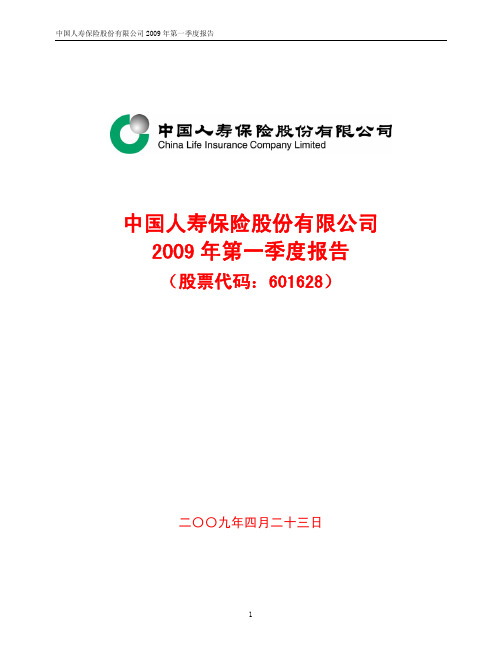 中国人寿保险股份有限公司 2009 年第一季度报告

中国人寿保险股份有限公司
China Life Insurance Company Limited

中国人寿保险股份有限公司
2009 年第一季度报告
（股票代码：601628）

二〇〇九年四月二十三日

1